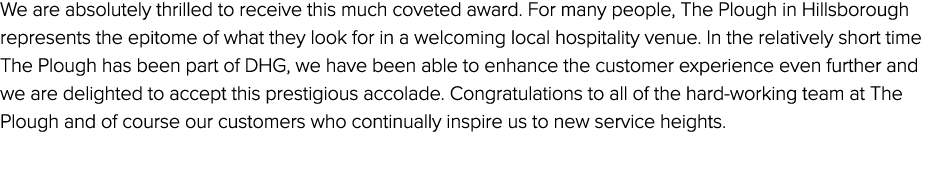 We are absolutely thrilled to receive this much coveted award. For many people, The Plough in Hillsborough represents the epitome of what they look for in a welcoming local hospitality venue. In the relatively short time The Plough has been part of DHG, we have been able to enhance the customer experience even further and we are delighted to accept this prestigious accolade. Congratulations to all of the hard-working team at The Plough and of course our customers who continually inspire us to new service heights.